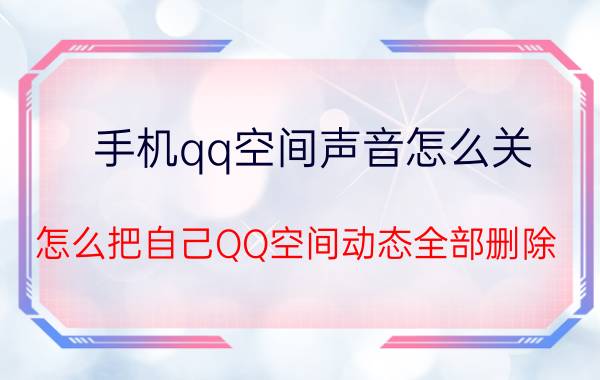 手机qq空间声音怎么关

怎么把自己QQ空间动态全部删除